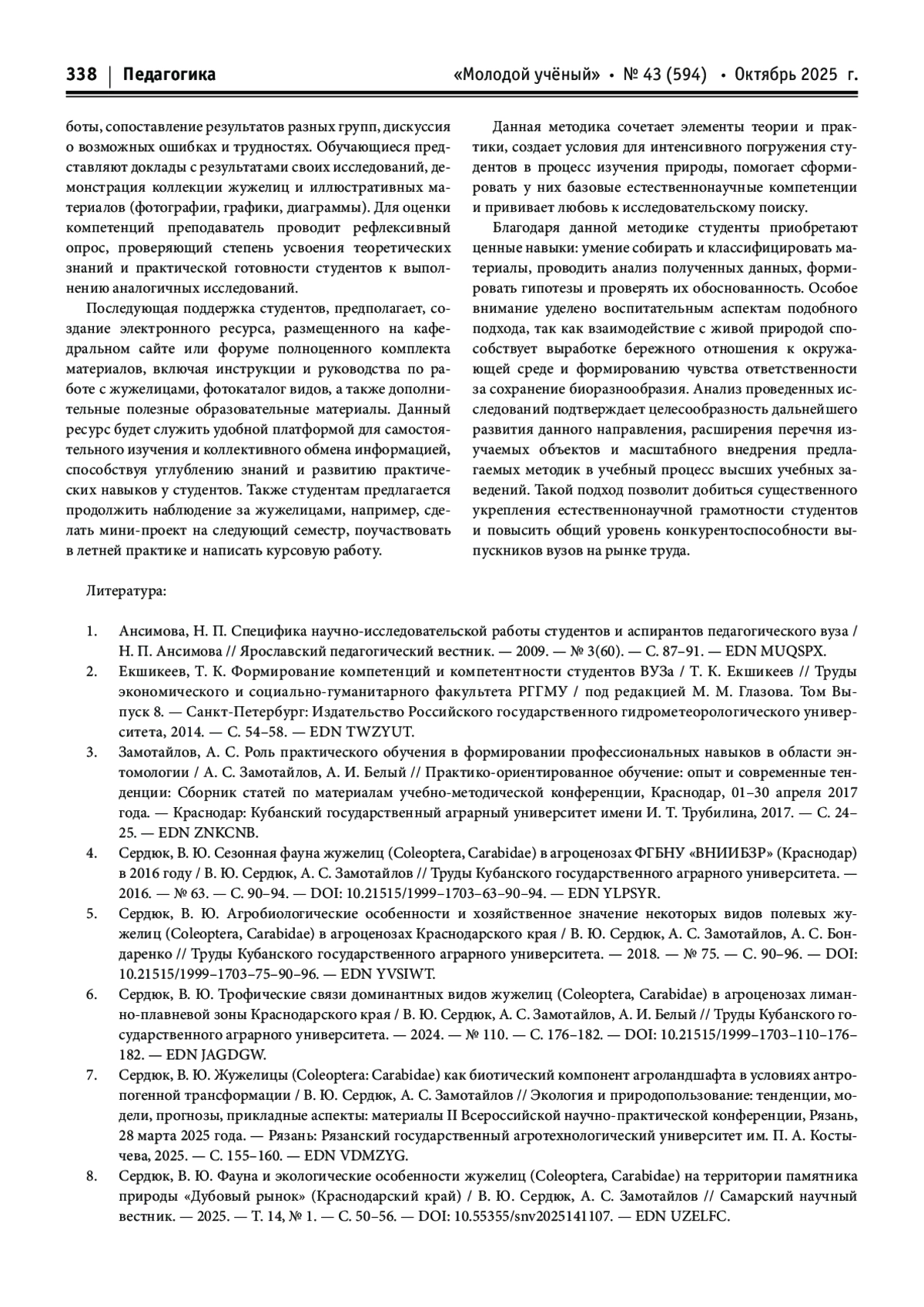 338 | Педагогика «Молодой учёный» • № 43 (594) • Октябрь 2025 г.

боты, сопоставление результатов разных групп, дискуссия о возможных ошибках и трудностях. Обучающиеся представляют доклады с результатами своих исследований, демонстрация коллекции жужелиц и иллюстративных материалов (фотографии, графики, диаграммы). Для оценки компетенций преподаватель проводит рефлексивный опрос, проверяющий степень усвоения теоретических знаний и практической готовности студентов к выполнению аналогичных исследований.

Последующая поддержка студентов, предполагает, создание электронного ресурса, размещенного на кафедральном сайте или форуме полноценного комплекта материалов, включая инструкции и руководства по работе с жужелицами, фотокаталог видов, а также дополнительные полезные образовательные материалы. Данный ресурс будет служить удобной платформой для самостоятельного изучения и коллективного обмена информацией, способствуя углублению знаний и развитию практических навыков у студентов. Также студентам предлагается продолжить наблюдение за жужелицами, например, сделать мини-проект на следующий семестр, поучаствовать в летней практике и написать курсовую работу.

Данная методика сочетает элементы теории и практики, создает условия для интенсивного погружения студентов в процесс изучения природы, помогает сформировать у них базовые естественнонаучные компетенции и прививает любовь к исследовательскому поиску.

Благодаря данной методике студенты приобретают ценные навыки: умение собирать и классифицировать материалы, проводить анализ полученных данных, формировать гипотезы и проверять их обоснованность. Особое внимание уделено воспитательным аспектам подобного подхода, так как взаимодействие с живой природой способствует выработке бережного отношения к окружающей среде и формированию чувства ответственности за сохранение биоразнообразия. Анализ проведенных исследований подтверждает целесообразность дальнейшего развития данного направления, расширения перечня изучаемых объектов и масштабного внедрения предлагаемых методик в учебный процесс высших учебных заведений. Такой подход позволит добиться существенного укрепления естественнонаучной грамотности студентов и повысить общий уровень конкурентоспособности выпускников вузов на рынке труда.

Литература:

1. Ансимова, Н. П. Специфика научно-исследовательской работы студентов и аспирантов педагогического вуза / Н. П. Ансимова // Ярославский педагогический вестник. — 2009. — № 3(60). — С. 87–91. — EDN MUQSPX.
2. Екшикеев, Т. К. Формирование компетенций и компетентности студентов ВУЗа / Т. К. Екшикеев // Труды экономического и социально-гуманитарного факультета РГГМУ / под редакцией М. М. Глазова. Том Выпуск 8. — Санкт-Петербург: Издательство Российского государственного гидрометеорологического университета, 2014. — С. 54–58. — EDN TWZYUT.
3. Замотайлов, А. С. Роль практического обучения в формировании профессиональных навыков в области энтомологии / А. С. Замотайлов, А. И. Белый // Практико-ориентированное обучение: опыт и современные тенденции: Сборник статей по материалам учебно-методической конференции, Краснодар, 01–30 апреля 2017 года. — Краснодар: Кубанский государственный аграрный университет имени И. Т. Трубилина, 2017. — С. 24–25. — EDN ZNKCNB.
4. Сердюк, В. Ю. Сезонная фауна жужелиц (Coleoptera, Carabidae) в агроценозах ФГБНУ «ВНИИБЗР» (Краснодар) в 2016 году / В. Ю. Сердюк, А. С. Замотайлов // Труды Кубанского государственного аграрного университета. — 2016. — № 63. — С. 90–94. — DOI: 10.21515/1999–1703–63–90–94. — EDN YLPSYR.
5. Сердюк, В. Ю. Агробиологические особенности и хозяйственное значение некоторых видов полевых жужелиц (Coleoptera, Carabidae) в агроценозах Краснодарского края / В. Ю. Сердюк, А. С. Замотайлов, А. С. Бондаренко // Труды Кубанского государственного аграрного университета. — 2018. — № 75. — С. 90–96. — DOI: 10.21515/1999–1703–75–90–96. — EDN YVSIWT.
6. Сердюк, В. Ю. Трофические связи доминантных видов жужелиц (Coleoptera, Carabidae) в агроценозах лиманно-плавневой зоны Краснодарского края / В. Ю. Сердюк, А. С. Замотайлов, А. И. Белый // Труды Кубанского государственного аграрного университета. — 2024. — № 110. — С. 176–182. — DOI: 10.21515/1999–1703–110–176–182. — EDN JAGDGW.
7. Сердюк, В. Ю. Жужелицы (Coleoptera: Carabidae) как биотический компонент агроландшафта в условиях антропогенной трансформации / В. Ю. Сердюк, А. С. Замотайлов // Экология и природопользование: тенденции, модели, прогнозы, прикладные аспекты: материалы II Всероссийской научно-практической конференции, Рязань, 28 марта 2025 года. — Рязань: Рязанский государственный агротехнологический университет им. П. А. Костычева, 2025. — С. 155–160. — EDN VDMZYG.
8. Сердюк, В. Ю. Фауна и экологические особенности жужелиц (Coleoptera, Carabidae) на территории памятника природы «Дубовый рынок» (Краснодарский край) / В. Ю. Сердюк, А. С. Замотайлов // Самарский научный вестник. — 2025. — Т. 14, № 1. — С. 50–56. — DOI: 10.55355/snv2025141107. — EDN UZELFC.